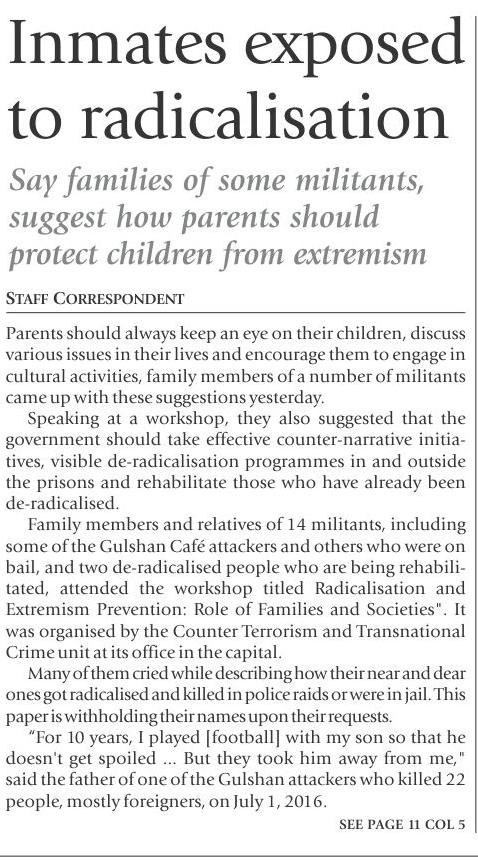 Inmates exposed to radicalisation

Say families of some militants, suggest how parents should protect children from extremism

STAFF CORRESPONDENT

Parents should always keep an eye on their children, discuss various issues in their lives and encourage them to engage in cultural activities, family members of a number of militants came up with these suggestions yesterday.

Speaking at a workshop, they also suggested that the government should take effective counter-narrative initiatives, visible de-radicalisation programmes in and outside the prisons and rehabilitate those who have already been de-radicalised.

Family members and relatives of 14 militants, including some of the Gulshan Café attackers and others who were on bail, and two de-radicalised people who are being rehabilitated, attended the workshop titled Radicalisation and Extremism Prevention: Role of Families and Societies". It was organised by the Counter Terrorism and Transnational Crime unit at its office in the capital.

Many of them cried while describing how their near and dear ones got radicalised and killed in police raids or were in jail. This paper is withholding their names upon their requests.

"For 10 years, I played [football] with my son so that he doesn't get spoiled ... But they took him away from me," said the father of one of the Gulshan attackers who killed 22 people, mostly foreigners, on July 1, 2016.

SEE PAGE 11 COL 5